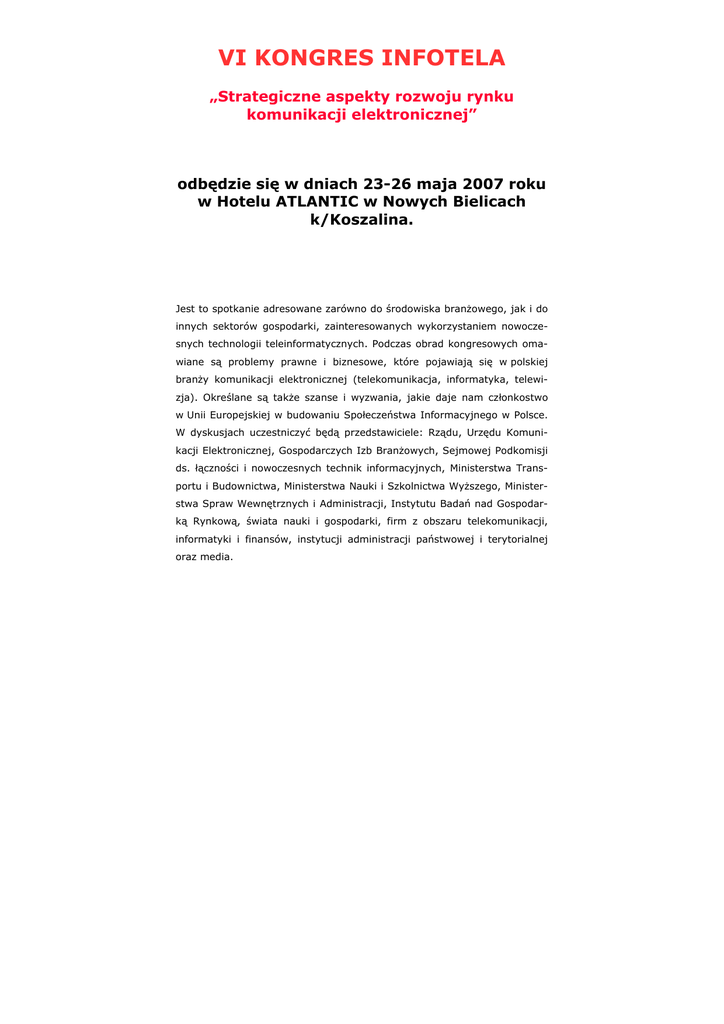 VI KONGRES INFOTELA

„Strategiczne aspekty rozwoju rynku komunikacji elektronicznej”

odbędzie się w dniach 23-26 maja 2007 roku w Hotelu ATLANTIC w Nowych Bielicach k/Koszalina.

Jest to spotkanie adresowane zarówno do środowiska branżowego, jak i do innych sektorów gospodarki, zainteresowanych wykorzystaniem nowoczesnych technologii teleinformatycznych. Podczas obrad kongresowych omawiane są problemy prawne i biznesowe, które pojawiają się w polskiej branży komunikacji elektronicznej (telekomunikacja, informatyka, telewizja). Określane są także szanse i wyzwania, jakie daje nam członkostwo w Unii Europejskiej w budowaniu Społeczeństwa Informacyjnego w Polsce. W dyskusjach uczestniczyć będą przedstawiciele: Rządu, Urzędu Komunikacji Elektronicznej, Gospodarczych Izb Branżowych, Sejmowej Podkomisji ds. łączności i nowoczesnych technik informacyjnych, Ministerstwa Transportu i Budownictwa, Ministerstwa Nauki i Szkolnictwa Wyższego, Ministerstwa Spraw Wewnętrznych i Administracji, Instytutu Badań nad Gospodarką Rynkową, świata nauki i gospodarki, firm z obszaru telekomunikacji, informatyki i finansów, instytucji administracji państwowej i terytorialnej oraz media.